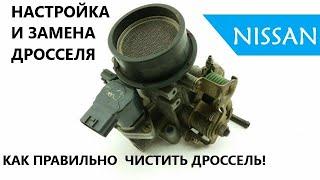 НАСТРОЙКА И ЗАМЕНА ДРОССЕЛЯ

NISSAN

КАК ПРАВИЛЬНО ЧИСТИТЬ ДРОССЕЛЬ!